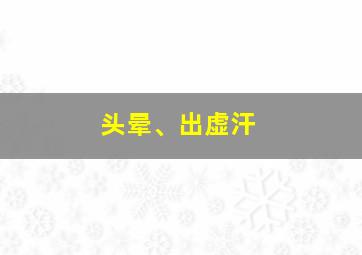 头晕、出虚汗